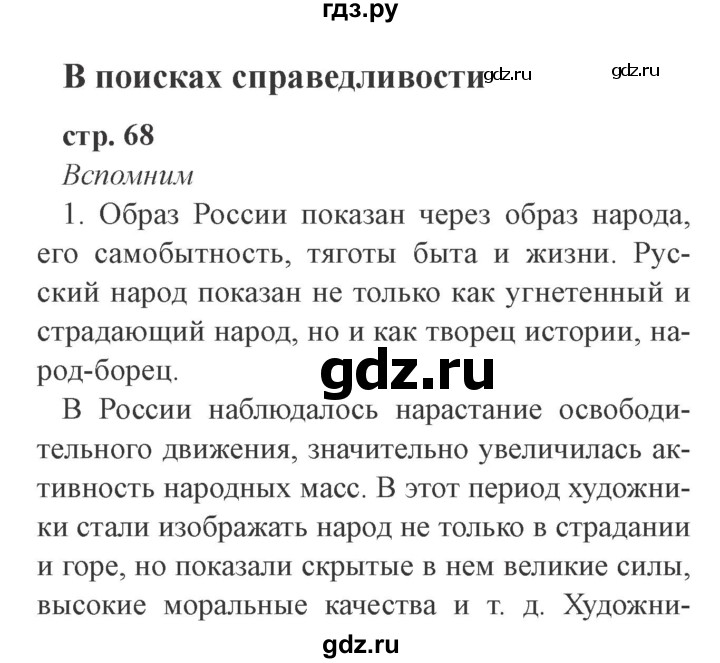 гдз.ру

В поисках справедливости gdz.ru gdz.ru

стр. 68

Вспомним

1. Образ России показан через образ народа, его самобытность, тяготы быта и жизни. Русский народ показан не только как угнетенный и страдающий народ, но и как творец истории, народ-борец.

gdz.ru

В России наблюдалось нарастание освободительного движения, значительно увеличилась активность народных масс. В этот период художники стали изображать народ не только в страдании и горе, но показали скрытые в нем великие силы, высокие моральные качества и т. д. Художни-

gdz.ru